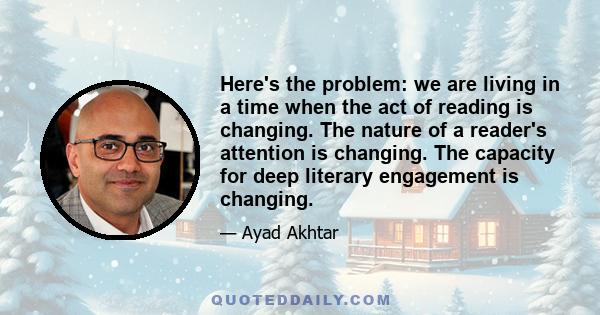 Here's the problem: we are living in a time when the act of reading is changing. The nature of a reader's attention is changing. The capacity for deep literary engagement is changing.

— Ayad Akhtar

QUOTEDDAILY.COM